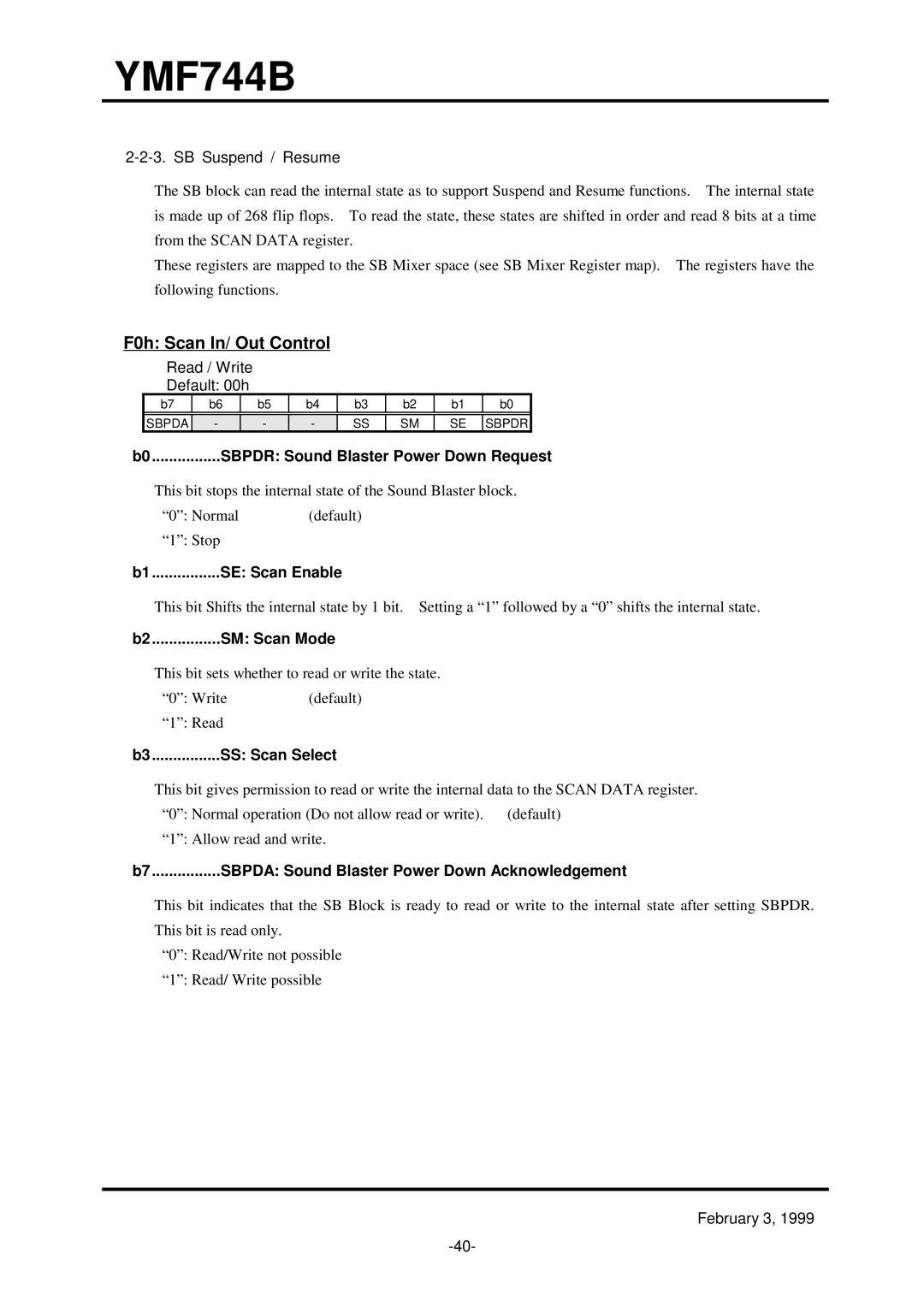 YMF744B

2-2-3. SB Suspend / Resume

The SB block can read the internal state as to support Suspend and Resume functions. The internal state is made up of 268 flip flops. To read the state, these states are shifted in order and read 8 bits at a time from the SCAN DATA register.

These registers are mapped to the SB Mixer space (see SB Mixer Register map). The registers have the following functions.

F0h: Scan In/ Out Control

Read / Write
Default: 00h

| b7 | b6 | b5 | b4 | b3 | b2 | b1 | b0 |
|---|---|---|---|---|---|---|---|
| SBPDA | - | - | - | SS | SM | SE | SBPDR |

b0................SBPDR: Sound Blaster Power Down Request

This bit stops the internal state of the Sound Blaster block.
“0”: Normal (default)
“1”: Stop

b1................SE: Scan Enable

This bit Shifts the internal state by 1 bit. Setting a “1” followed by a “0” shifts the internal state.

b2................SM: Scan Mode

This bit sets whether to read or write the state.
“0”: Write (default)
“1”: Read

b3................SS: Scan Select

This bit gives permission to read or write the internal data to the SCAN DATA register.
“0”: Normal operation (Do not allow read or write). (default)
“1”: Allow read and write.

b7................SBPDA: Sound Blaster Power Down Acknowledgement

This bit indicates that the SB Block is ready to read or write to the internal state after setting SBPDR. This bit is read only.
“0”: Read/Write not possible
“1”: Read/ Write possible

February 3, 1999

-40-